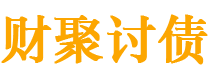 财聚讨债